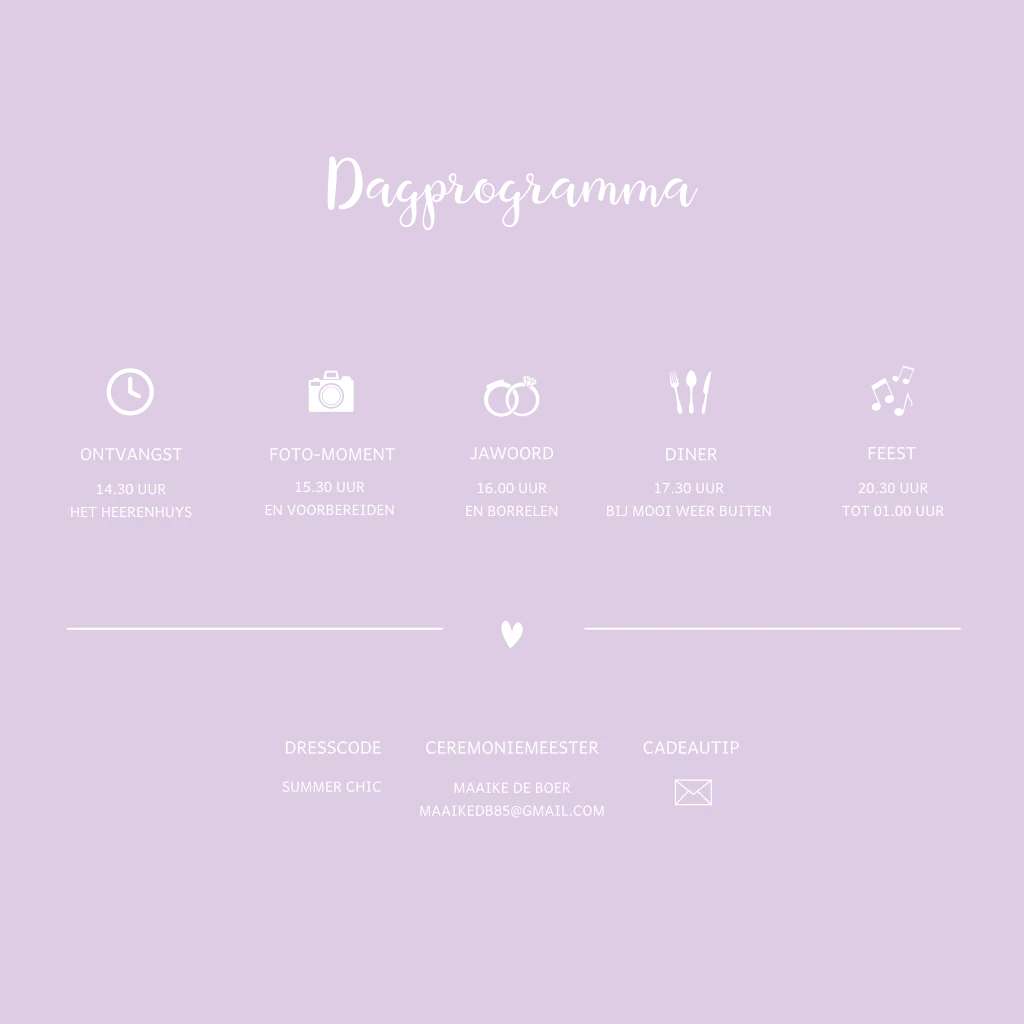 Dagprogramma

ONTVANGST
14.30 UUR
HET HEERENHUYS

FOTO-MOMENT
15.30 UUR
EN VOORBEREIDEN

JAWOORD
16.00 UUR
EN BORRELEN

DINER
17.30 UUR
BIJ MOOI WEER BUITEN

FEEST
20.30 UUR
TOT 01.00 UUR

DRESSCODE
SUMMER CHIC

CEREMONIEMEESTER
MAAIKE DE BOER
MAAIKEDB85@GMAIL.COM

CADEAUTIP